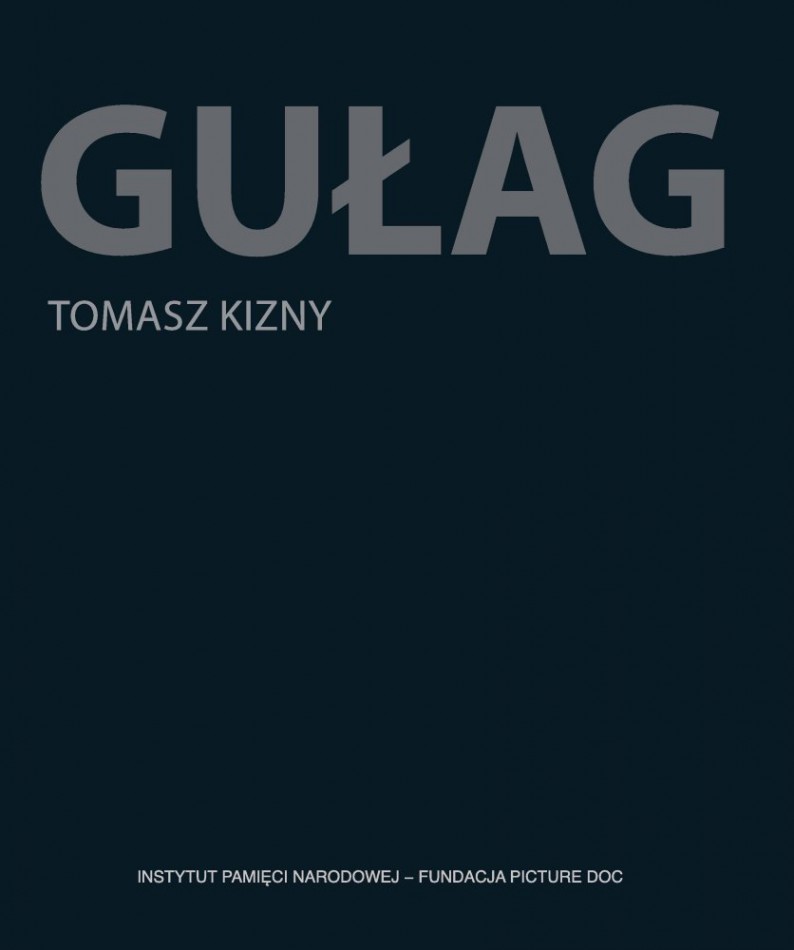 GUŁAG

TOMASZ KIZNY

INSTYTUT PAMIĘCI NARODOWEJ – FUNDACJA PICTURE DOC